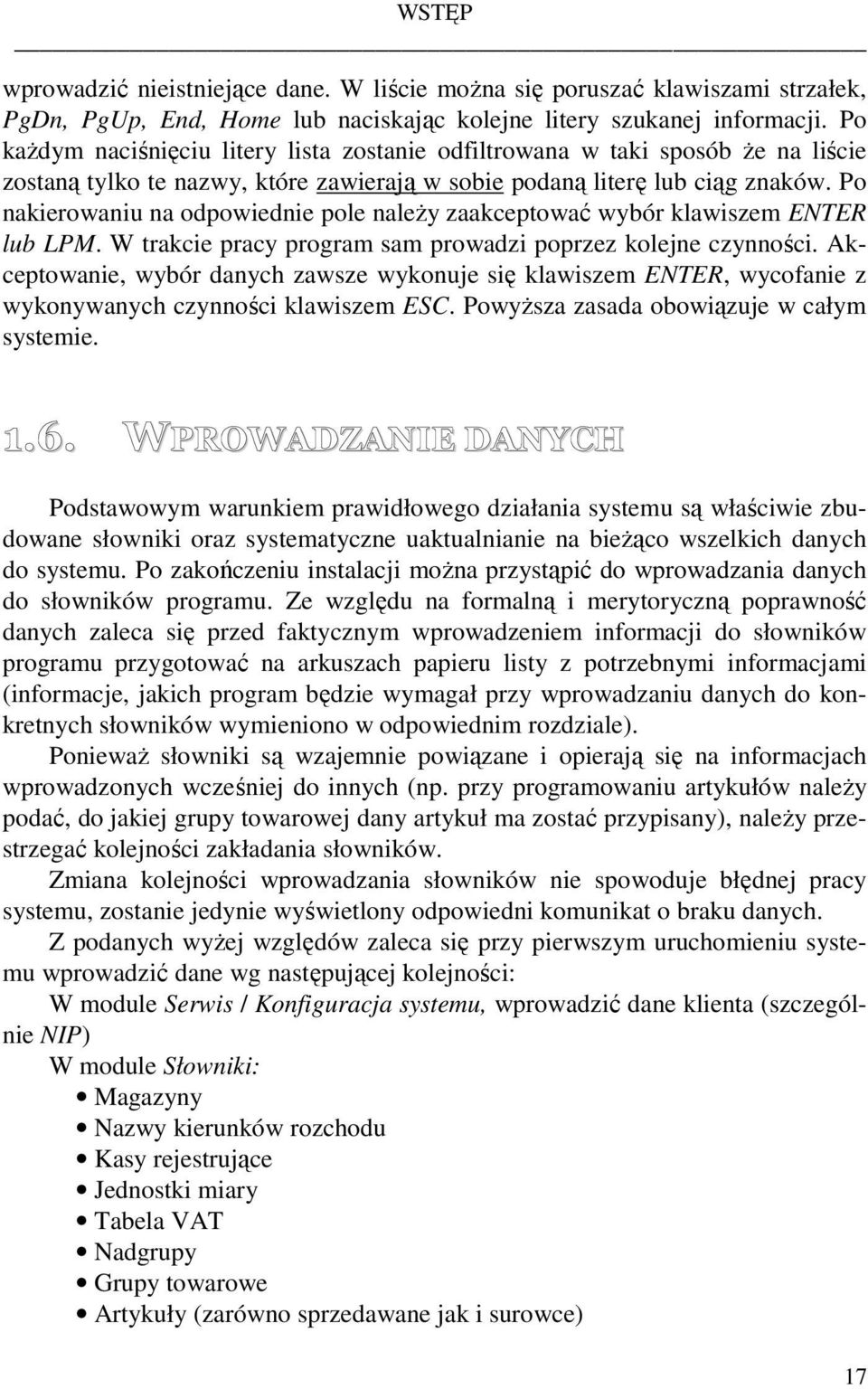 WSTĘP

wprowadzić nieistniejące dane. W liście można się poruszać klawiszami strzałek, PgDn, PgUp, End, Home lub naciskając kolejne litery szukanej informacji. Po każdym naciśnięciu litery lista zostanie odfiltrowana w taki sposób że na liście zostaną tylko te nazwy, które zawierają w sobie podaną literę lub ciąg znaków. Po nakierowaniu na odpowiednie pole należy zaakceptować wybór klawiszem ENTER lub LPM. W trakcie pracy program sam prowadzi poprzez kolejne czynności. Akceptowanie, wybór danych zawsze wykonuje się klawiszem ENTER, wycofanie z wykonywanych czynności klawiszem ESC. Powyższa zasada obowiązuje w całym systemie.

1.6. WPROWADZANIE DANYCH

Podstawowym warunkiem prawidłowego działania systemu są właściwie zbudowane słowniki oraz systematyczne uaktualnianie na bieżąco wszelkich danych do systemu. Po zakończeniu instalacji można przystąpić do wprowadzania danych do słowników programu. Ze względu na formalną i merytoryczną poprawność danych zaleca się przed faktycznym wprowadzeniem informacji do słowników programu przygotować na arkuszach papieru listy z potrzebnymi informacjami (informacje, jakich program będzie wymagał przy wprowadzaniu danych do konkretnych słowników wymieniono w odpowiednim rozdziale).

Ponieważ słowniki są wzajemnie powiązane i opierają się na informacjach wprowadzonych wcześniej do innych (np. przy programowaniu artykułów należy podać, do jakiej grupy towarowej dany artykuł ma zostać przypisany), należy przestrzegać kolejności zakładania słowników.

Zmiana kolejności wprowadzania słowników nie spowoduje błędnej pracy systemu, zostanie jedynie wyświetlony odpowiedni komunikat o braku danych.

Z podanych wyżej względów zaleca się przy pierwszym uruchomieniu systemu wprowadzić dane wg następującej kolejności:

W module Serwis / Konfiguracja systemu, wprowadzić dane klienta (szczególnie NIP)

W module Słowniki:
• Magazyny
• Nazwy kierunków rozchodu
• Kasy rejestrujące
• Jednostki miary
• Tabela VAT
• Nadgrupy
• Grupy towarowe
• Artykuły (zarówno sprzedawane jak i surowce)

17